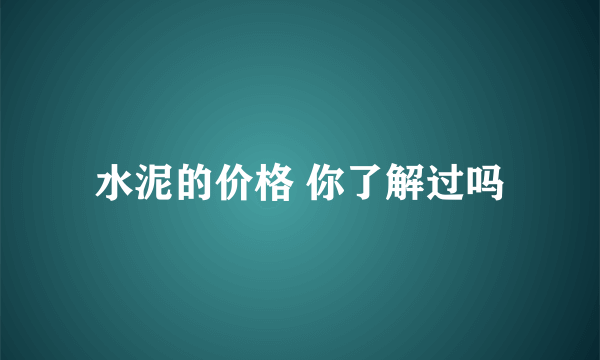 水泥的价格 你了解过吗